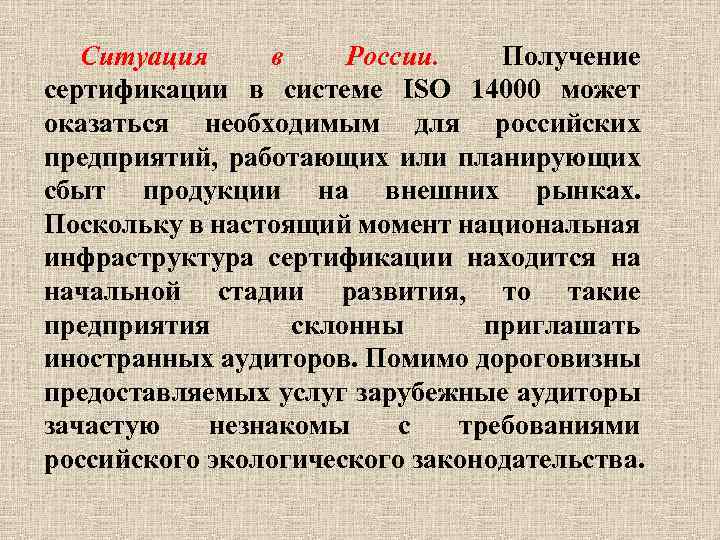 Ситуация в России. Получение сертификации в системе ISO 14000 может оказаться необходимым для российских предприятий, работающих или планирующих сбыт продукции на внешних рынках. Поскольку в настоящий момент национальная инфраструктура сертификации находится на начальной стадии развития, то такие предприятия склонны приглашать иностранных аудиторов. Помимо дороговизны предоставляемых услуг зарубежные аудиторы зачастую незнакомы с требованиями российского экологического законодательства.